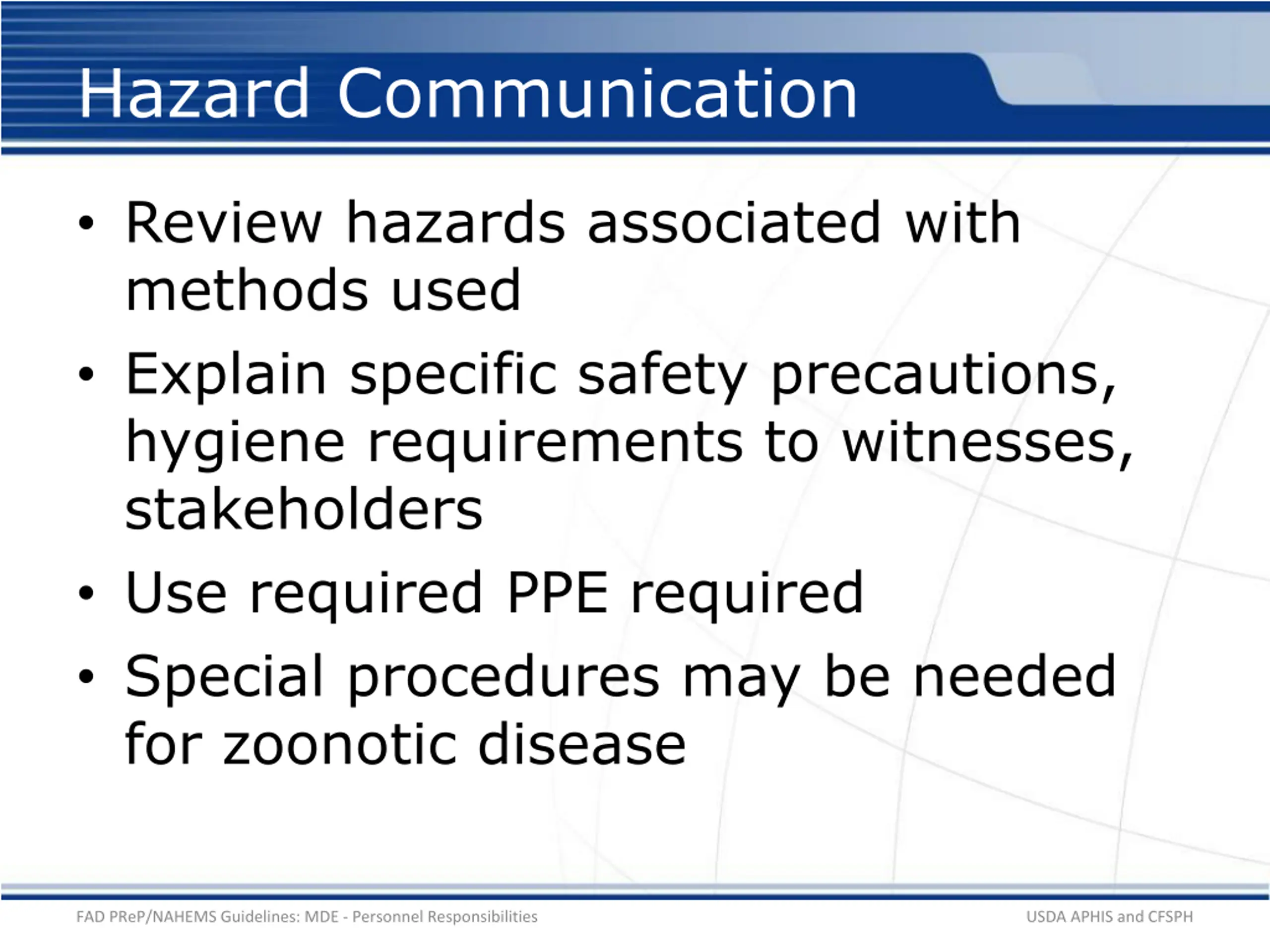 Hazard Communication

• Review hazards associated with methods used
• Explain specific safety precautions, hygiene requirements to witnesses, stakeholders
• Use required PPE required
• Special procedures may be needed for zoonotic disease

FAD PReP/NAHEMS Guidelines: MDE - Personnel Responsibilities

USDA APHIS and CFSPH